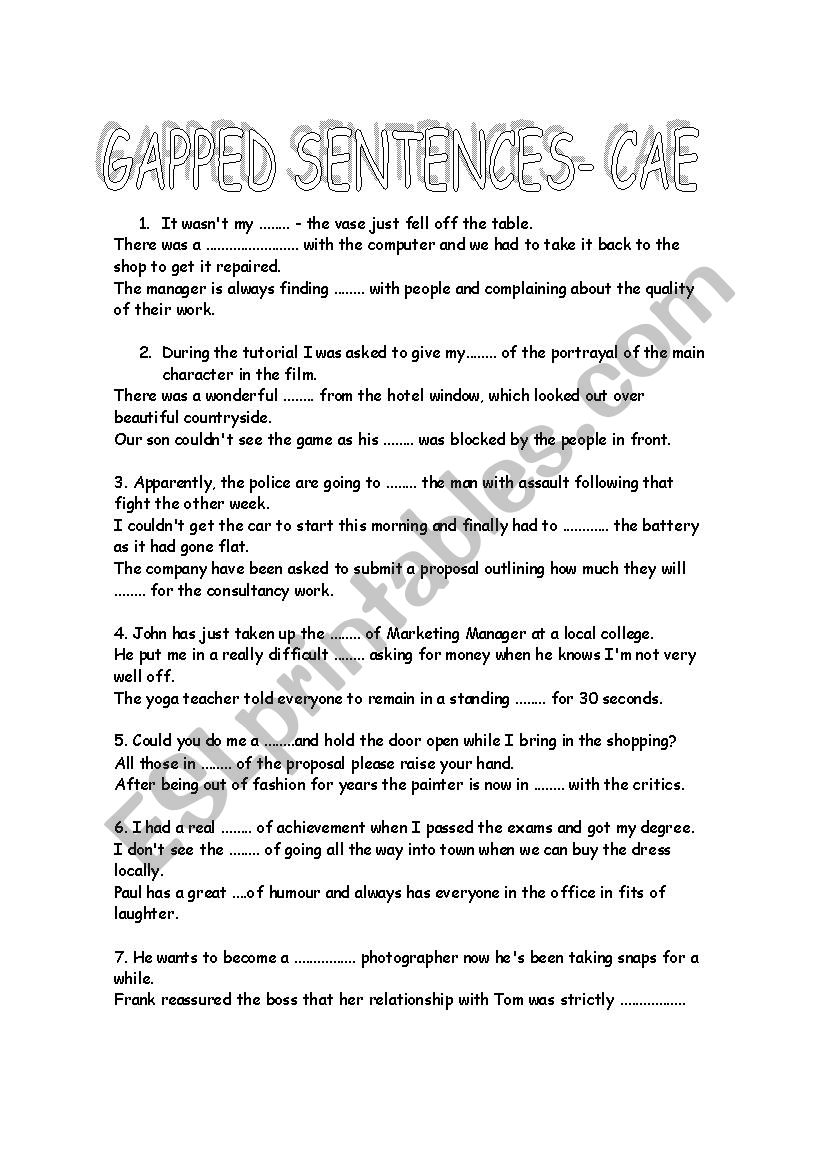 GAPPED SENTENCES- CAE

1. It wasn't my ........ - the vase just fell off the table.
There was a ........................ with the computer and we had to take it back to the shop to get it repaired.
The manager is always finding ........ with people and complaining about the quality of their work.

2. During the tutorial I was asked to give my........ of the portrayal of the main character in the film.
There was a wonderful ........ from the hotel window, which looked out over beautiful countryside.
Our son couldn't see the game as his ........ was blocked by the people in front.

3. Apparently, the police are going to ........ the man with assault following that fight the other week.
I couldn't get the car to start this morning and finally had to ............ the battery as it had gone flat.
The company have been asked to submit a proposal outlining how much they will ........ for the consultancy work.

4. John has just taken up the ........ of Marketing Manager at a local college.
He put me in a really difficult ........ asking for money when he knows I'm not very well off.
The yoga teacher told everyone to remain in a standing ........ for 30 seconds.

5. Could you do me a ........and hold the door open while I bring in the shopping?
All those in ........ of the proposal please raise your hand.
After being out of fashion for years the painter is now in ........ with the critics.

6. I had a real ........ of achievement when I passed the exams and got my degree.
I don't see the ........ of going all the way into town when we can buy the dress locally.
Paul has a great ....of humour and always has everyone in the office in fits of laughter.

7. He wants to become a ................ photographer now he's been taking snaps for a while.
Frank reassured the boss that her relationship with Tom was strictly .................

ESLprintables.com